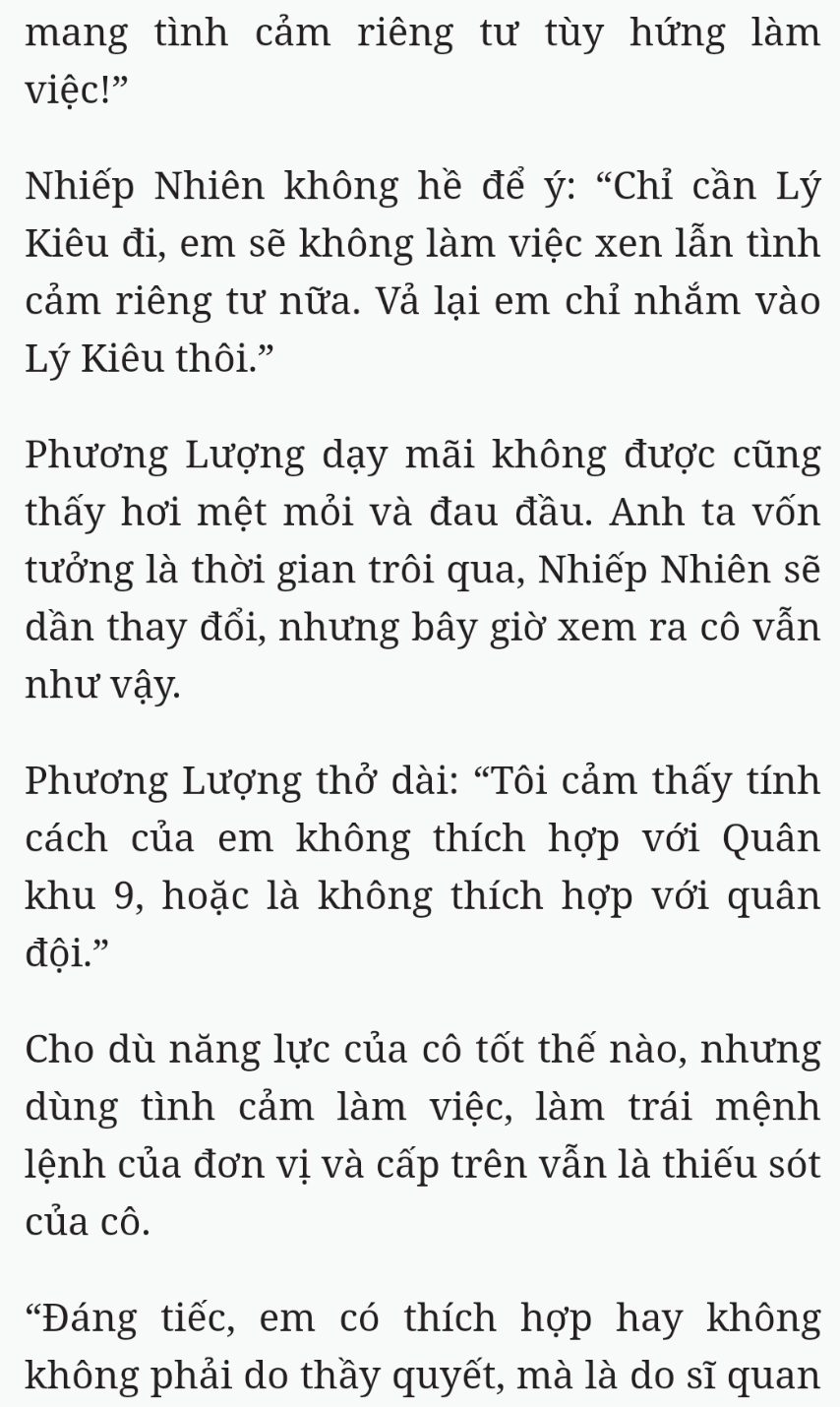 mang tình cảm riêng tư tùy hứng làm việc!”

Nhiếp Nhiên không hề để ý: “Chỉ cần Lý Kiêu đi, em sẽ không làm việc xen lẫn tình cảm riêng tư nữa. Vả lại em chỉ nhắm vào Lý Kiêu thôi.”

Phương Lượng dạy mãi không được cũng thấy hơi mệt mỏi và đau đầu. Anh ta vốn tưởng là thời gian trôi qua, Nhiếp Nhiên sẽ dần thay đổi, nhưng bây giờ xem ra cô vẫn như vậy.

Phương Lượng thở dài: “Tôi cảm thấy tính cách của em không thích hợp với Quân khu 9, hoặc là không thích hợp với quân đội.”

Cho dù năng lực của cô tốt thế nào, nhưng dùng tình cảm làm việc, làm trái mệnh lệnh của đơn vị và cấp trên vẫn là thiếu sót của cô.

“Đáng tiếc, em có thích hợp hay không không phải do thầy quyết, mà là do sĩ quan